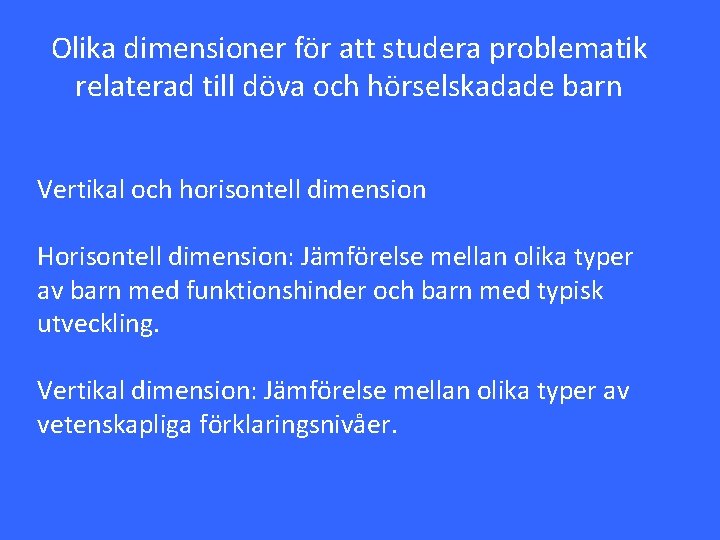 Olika dimensioner för att studera problematik relaterad till döva och hörselskadade barn

Vertikal och horisontell dimension

Horisontell dimension: Jämförelse mellan olika typer av barn med funktionshinder och barn med typisk utveckling.

Vertikal dimension: Jämförelse mellan olika typer av vetenskapliga förklaringsnivåer.